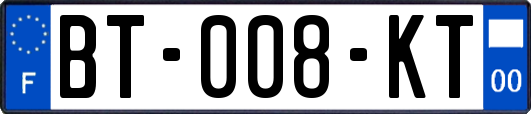 F
BT-008-KT
00